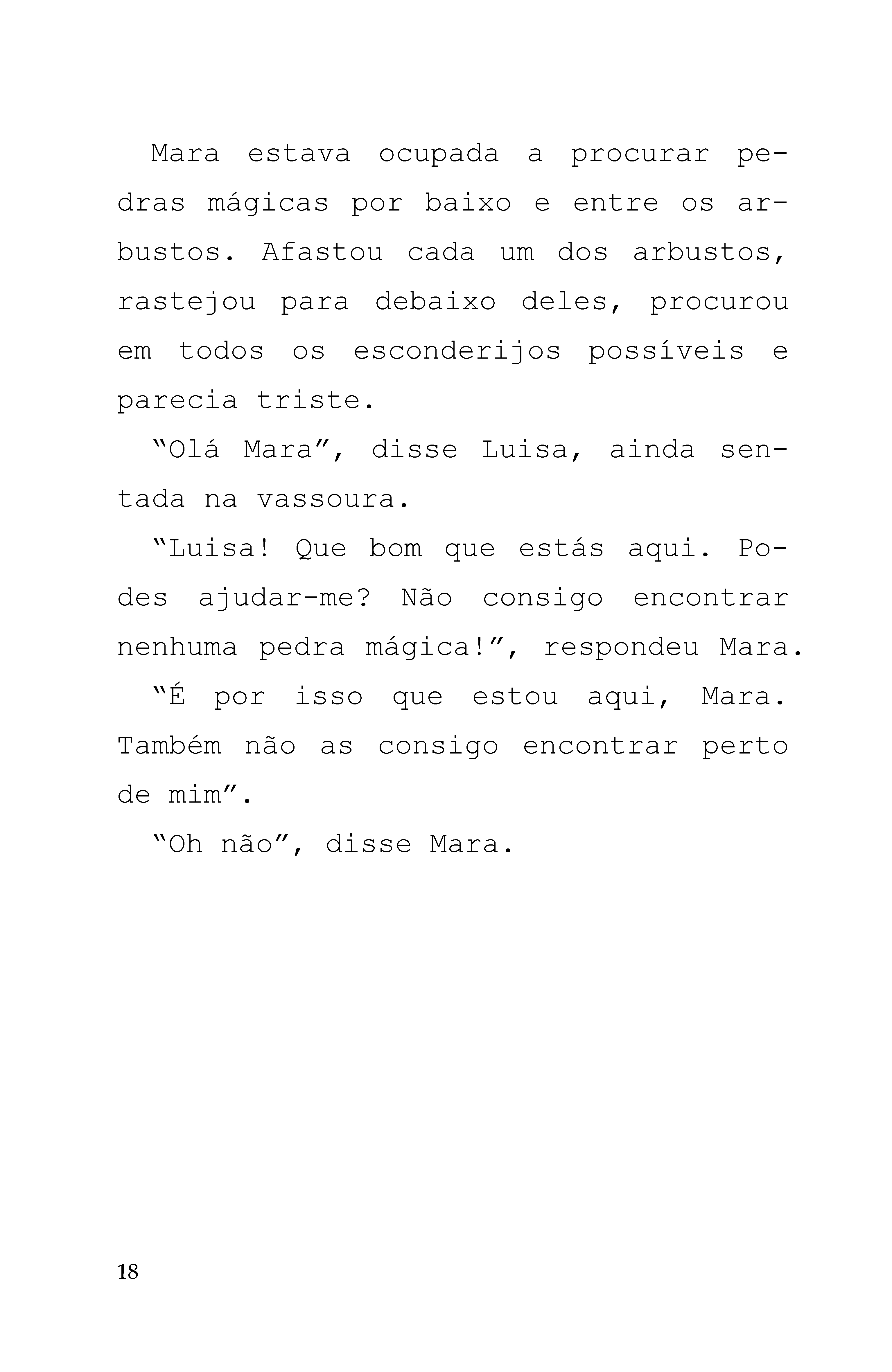 Mara estava ocupada a procurar pedras mágicas por baixo e entre os arbustos. Afastou cada um dos arbustos, rastejou para debaixo deles, procurou em todos os esconderijos possíveis e parecia triste.

“Olá Mara”, disse Luisa, ainda sentada na vassoura.

“Luisa! Que bom que estás aqui. Podes ajudar-me? Não consigo encontrar nenhuma pedra mágica!”, respondeu Mara.

“É por isso que estou aqui, Mara. Também não as consigo encontrar perto de mim”.

“Oh não”, disse Mara.

18